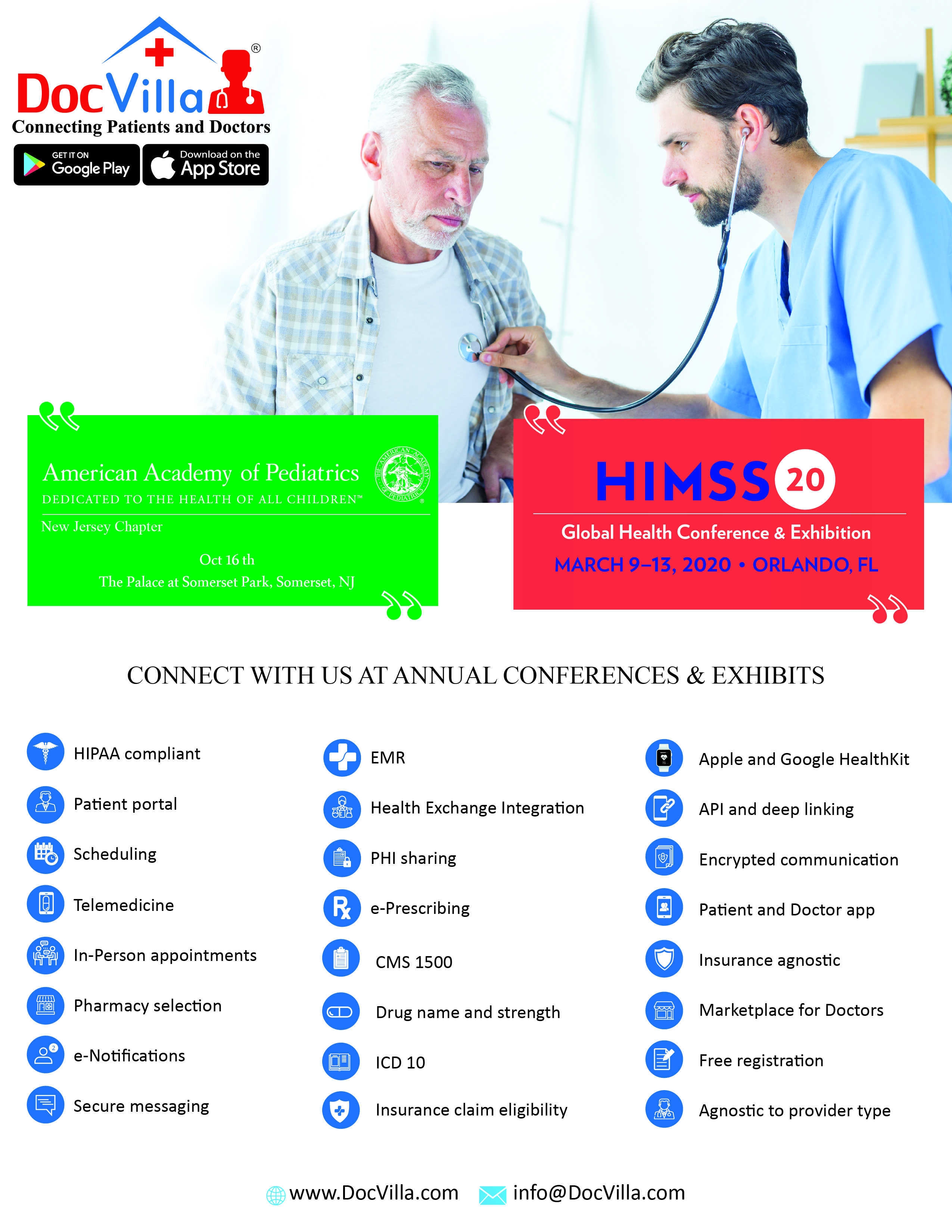 DocVilla®
Connecting Patients and Doctors

GET IT ON Google Play
Download on the App Store

American Academy of Pediatrics
DEDICATED TO THE HEALTH OF ALL CHILDREN™
THE AMERICAN ACADEMY OF PEDIATRICS
New Jersey Chapter

Oct 16 th
The Palace at Somerset Park, Somerset, NJ

HIMSS 20
Global Health Conference & Exhibition
MARCH 9–13, 2020 • ORLANDO, FL

CONNECT WITH US AT ANNUAL CONFERENCES & EXHIBITS

HIPAA compliant
Patient portal
Scheduling
Telemedicine
In-Person appointments
Pharmacy selection
e-Notifications
Secure messaging

EMR
Health Exchange Integration
PHI sharing
e-Prescribing
CMS 1500
Drug name and strength
ICD 10
Insurance claim eligibility

Apple and Google HealthKit
API and deep linking
Encrypted communication
Patient and Doctor app
Insurance agnostic
Marketplace for Doctors
Free registration
Agnostic to provider type

www.DocVilla.com info@DocVilla.com